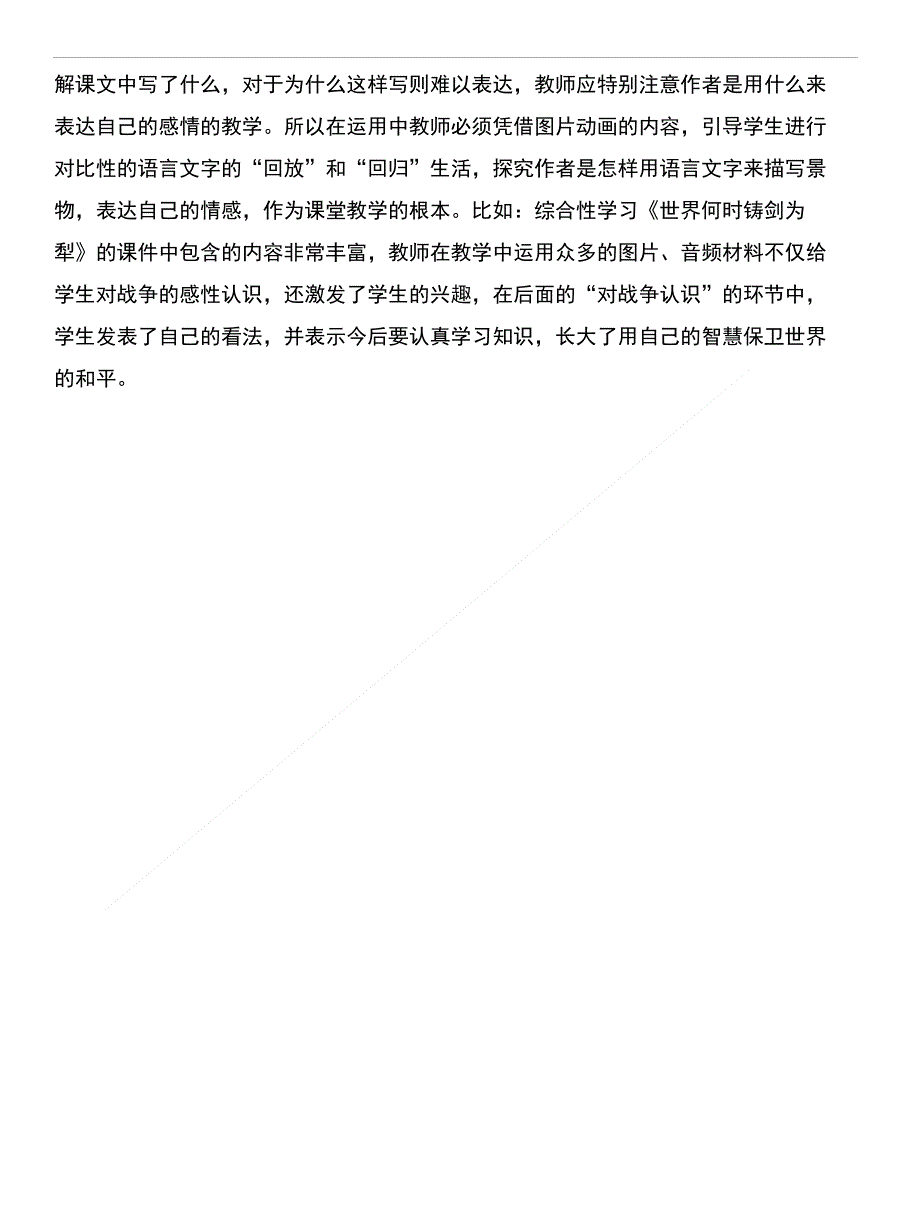 解课文中写了什么，对于为什么这样写则难以表达，教师应特别注意作者是用什么来表达自己的感情的教学。所以在运用中教师必须凭借图片动画的内容，引导学生进行对比性的语言文字的“回放”和“回归”生活，探究作者是怎样用语言文字来描写景物，表达自己的情感，作为课堂教学的根本。比如：综合性学习《世界何时铸剑为犁》的课件中包含的内容非常丰富，教师在教学中运用众多的图片、音频材料不仅给学生对战争的感性认识，还激发了学生的兴趣，在后面的“对战争认识”的环节中，学生发表了自己的看法，并表示今后要认真学习知识，长大了用自己的智慧保卫世界的和平。